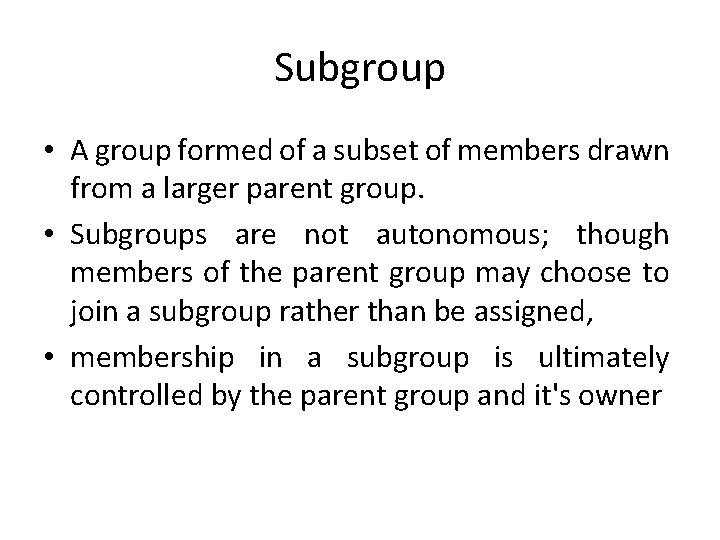 Subgroup

• A group formed of a subset of members drawn from a larger parent group.
• Subgroups are not autonomous; though members of the parent group may choose to join a subgroup rather than be assigned,
• membership in a subgroup is ultimately controlled by the parent group and it's owner